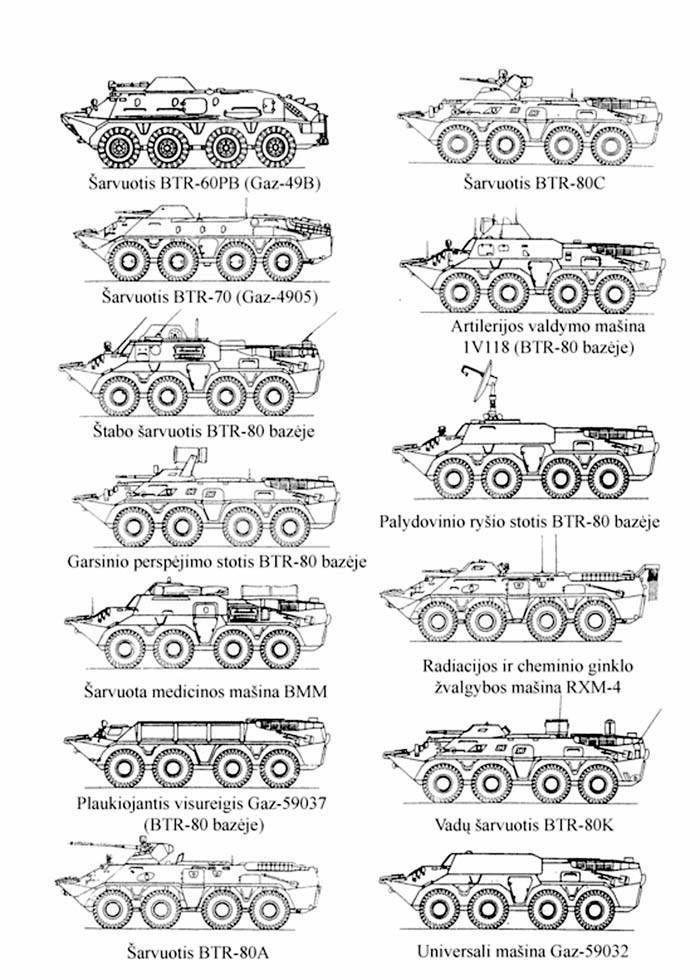 Šarvuotis BTR-60PB (Gaz-49B)

Šarvuotis BTR-70 (Gaz-4905)

Štabo šarvuotis BTR-80 bazėje

Garsinio perspėjimo stotis BTR-80 bazėje

Šarvuota medicinos mašina BMM

Plaukiojantis visureigis Gaz-59037 (BTR-80 bazėje)

Šarvuotis BTR-80A

Šarvuotis BTR-80C

Artilerijos valdymo mašina 1V118 (BTR-80 bazėje)

Palydovinio ryšio stotis BTR-80 bazėje

Radiacijos ir cheminio ginklo žvalgybos mašina RXM-4

Vadų šarvuotis BTR-80K

Universali mašina Gaz-59032